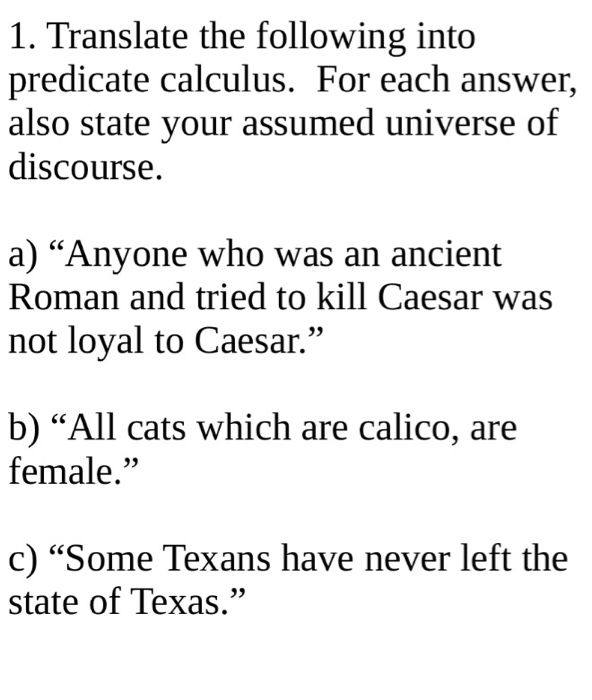 1. Translate the following into predicate calculus.  For each answer, also state your assumed universe of discourse.

a) “Anyone who was an ancient Roman and tried to kill Caesar was not loyal to Caesar.”

b) “All cats which are calico, are female.”

c) “Some Texans have never left the state of Texas.”